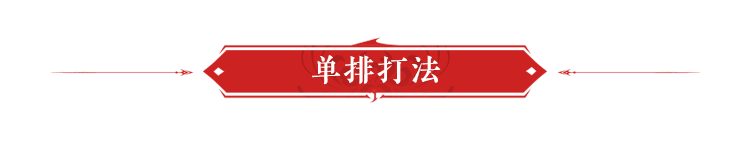 单排打法